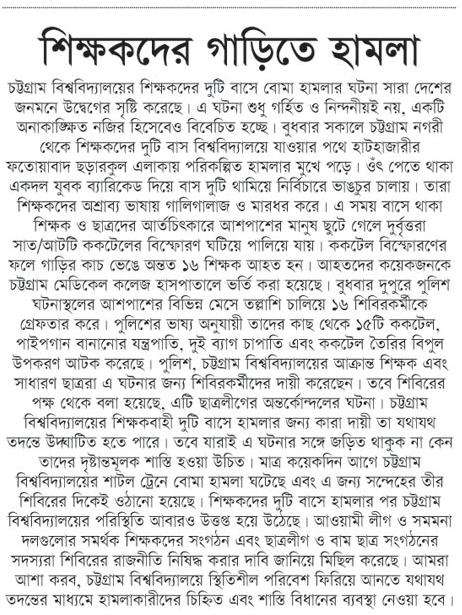 শিক্ষকদের গাড়িতে হামলা

চট্টগ্রাম বিশ্ববিদ্যালয়ের শিক্ষকদের দুটি বাসে বোমা হামলার ঘটনা সারা দেশের জনমনে উদ্বেগের সৃষ্টি করেছে। এ ঘটনা শুধু গর্হিত ও নিন্দনীয়ই নয়, একটি অনাকাঙ্ক্ষিত নজির হিসেবেও বিবেচিত হচ্ছে। বুধবার সকালে চট্টগ্রাম নগরী থেকে শিক্ষকদের দুটি বাস বিশ্ববিদ্যালয়ে যাওয়ার পথে হাটহাজারীর ফতোয়াবাদ ছড়ারকুল এলাকায় পরিকল্পিত হামলার মুখে পড়ে। ওঁৎ পেতে থাকা একদল যুবক ব্যারিকেড দিয়ে বাস দুটি থামিয়ে নির্বিচারে ভাঙচুর চালায়। তারা শিক্ষকদের অশ্রাব্য ভাষায় গালিগালাজ ও মারধর করে। এ সময় বাসে থাকা শিক্ষক ও ছাত্রদের আর্তচিৎকারে আশপাশের মানুষ ছুটে গেলে দুর্বৃত্তরা সাত/আটটি ককটেলের বিস্ফোরণ ঘটিয়ে পালিয়ে যায়। ককটেল বিস্ফোরণের ফলে গাড়ির কাচ ভেঙে অন্তত ১৬ শিক্ষক আহত হন। আহতদের কয়েকজনকে চট্টগ্রাম মেডিকেল কলেজ হাসপাতালে ভর্তি করা হয়েছে। বুধবার দুপুরে পুলিশ ঘটনাস্থলের আশপাশের বিভিন্ন মেসে তল্লাশি চালিয়ে ১৬ শিবিরকর্মীকে গ্রেফতার করে। পুলিশের ভাষ্য অনুযায়ী তাদের কাছ থেকে ১৫টি ককটেল, পাইপগান বানানোর যন্ত্রপাতি, দুই ব্যাগ চাপাতি এবং ককটেল তৈরির বিপুল উপকরণ আটক করেছে। পুলিশ, চট্টগ্রাম বিশ্ববিদ্যালয়ের আক্রান্ত শিক্ষক এবং সাধারণ ছাত্ররা এ ঘটনার জন্য শিবিরকর্মীদের দায়ী করেছেন। তবে শিবিরের পক্ষ থেকে বলা হয়েছে, এটি ছাত্রলীগের অন্তর্কোন্দলের ঘটনা। চট্টগ্রাম বিশ্ববিদ্যালয়ের শিক্ষকবাহী দুটি বাসে হামলার জন্য কারা দায়ী তা যথাযথ তদন্তে উদ্ঘাটিত হতে পারে। তবে যারাই এ ঘটনার সঙ্গে জড়িত থাকুক না কেন তাদের দৃষ্টান্তমূলক শাস্তি হওয়া উচিত। মাত্র কয়েকদিন আগে চট্টগ্রাম বিশ্ববিদ্যালয়ের শাটল ট্রেনে বোমা হামলা ঘটেছে এবং এ জন্য সন্দেহের তীর শিবিরের দিকেই ওঠানো হয়েছে। শিক্ষকদের দুটি বাসে হামলার পর চট্টগ্রাম বিশ্ববিদ্যালয়ের পরিস্থিতি আবারও উত্তপ্ত হয়ে উঠেছে। আওয়ামী লীগ ও সমমনা দলগুলোর সমর্থক শিক্ষকদের সংগঠন এবং ছাত্রলীগ ও বাম ছাত্র সংগঠনের সদস্যরা শিবিরের রাজনীতি নিষিদ্ধ করার দাবি জানিয়ে মিছিল করেছে। আমরা আশা করব, চট্টগ্রাম বিশ্ববিদ্যালয়ে স্থিতিশীল পরিবেশ ফিরিয়ে আনতে যথাযথ তদন্তের মাধ্যমে হামলাকারীদের চিহ্নিত এবং শাস্তি বিধানের ব্যবস্থা নেওয়া হবে।